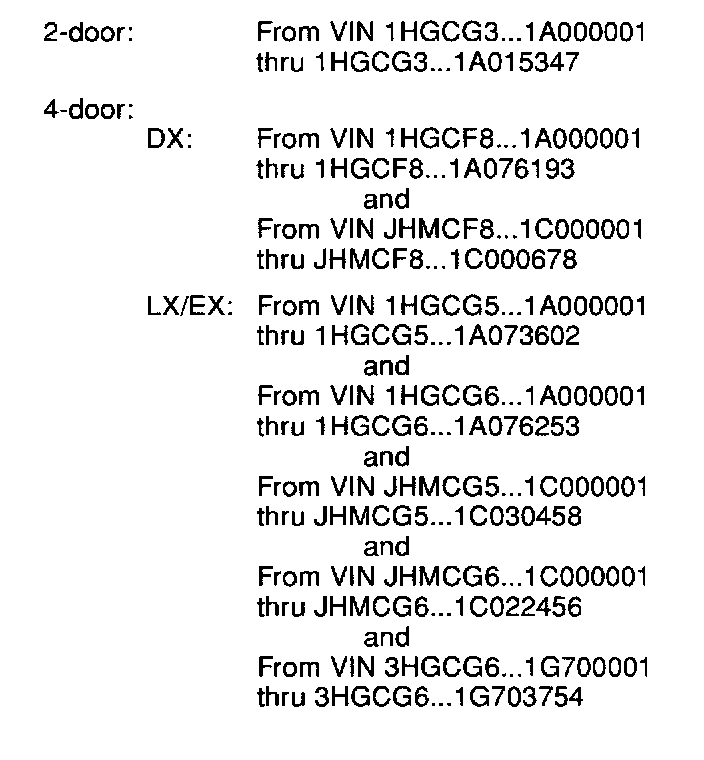 2-door: From VIN 1HGCG3...1A000001
thru 1HGCG3...1A015347

4-door:
DX: From VIN 1HGCF8...1A000001
thru 1HGCF8...1A076193
and
From VIN JHMCF8...1C000001
thru JHMCF8...1C000678

LX/EX: From VIN 1HGCG5...1A000001
thru 1HGCG5...1A073602
and
From VIN 1HGCG6...1A000001
thru 1HGCG6...1A076253
and
From VIN JHMCG5...1C000001
thru JHMCG5...1C030458
and
From VIN JHMCG6...1C000001
thru JHMCG6...1C022456
and
From VIN 3HGCG6...1G700001
thru 3HGCG6...1G703754